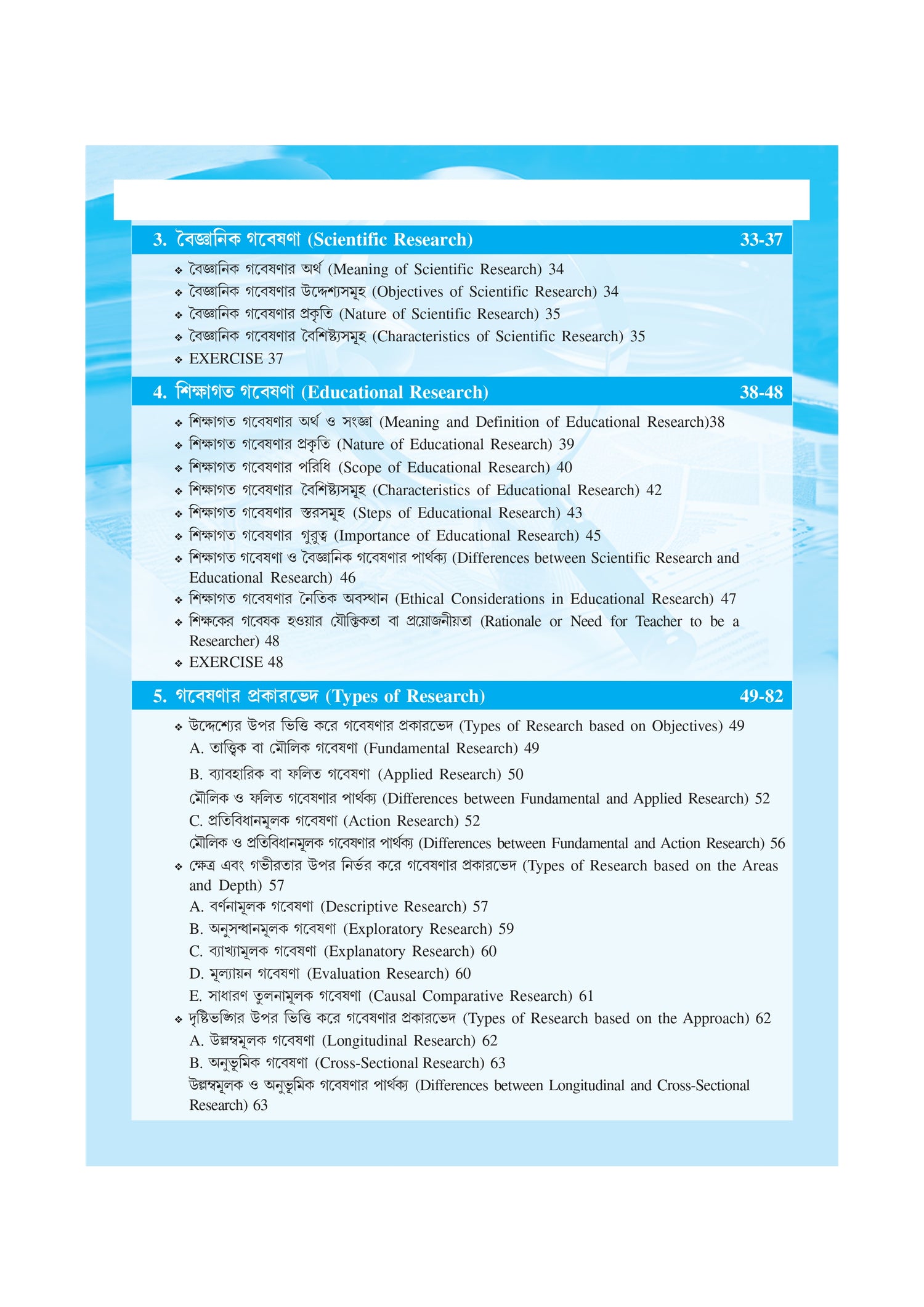 3. বৈজ্ঞানিক গবেষণা (Scientific Research) 33-37

❖ বৈজ্ঞানিক গবেষণার অর্থ (Meaning of Scientific Research) 34
❖ বৈজ্ঞানিক গবেষণার উদ্দেশ্যসমূহ (Objectives of Scientific Research) 34
❖ বৈজ্ঞানিক গবেষণার প্রকৃতি (Nature of Scientific Research) 35
❖ বৈজ্ঞানিক গবেষণার বৈশিষ্ট্যসমূহ (Characteristics of Scientific Research) 35
❖ EXERCISE 37

4. শিক্ষাগত গবেষণা (Educational Research) 38-48

❖ শিক্ষাগত গবেষণার অর্থ ও সংজ্ঞা (Meaning and Definition of Educational Research)38
❖ শিক্ষাগত গবেষণার প্রকৃতি (Nature of Educational Research) 39
❖ শিক্ষাগত গবেষণার পরিধি (Scope of Educational Research) 40
❖ শিক্ষাগত গবেষণার বৈশিষ্ট্যসমূহ (Characteristics of Educational Research) 42
❖ শিক্ষাগত গবেষণার স্তরসমূহ (Steps of Educational Research) 43
❖ শিক্ষাগত গবেষণার গুরুত্ব (Importance of Educational Research) 45
❖ শিক্ষাগত গবেষণা ও বৈজ্ঞানিক গবেষণার পার্থক্য (Differences between Scientific Research and Educational Research) 46
❖ শিক্ষাগত গবেষণার নৈতিক অবস্থান (Ethical Considerations in Educational Research) 47
❖ শিক্ষকের গবেষক হওয়ার যৌক্তিকতা বা প্রয়োজনীয়তা (Rationale or Need for Teacher to be a Researcher) 48
❖ EXERCISE 48

5. গবেষণার প্রকারভেদ (Types of Research) 49-82

❖ উদ্দেশ্যের উপর ভিত্তি করে গবেষণার প্রকারভেদ (Types of Research based on Objectives) 49
A. তাত্ত্বিক বা মৌলিক গবেষণা (Fundamental Research) 49
B. ব্যাবহারিক বা ফলিত গবেষণা (Applied Research) 50
মৌলিক ও ফলিত গবেষণার পার্থক্য (Differences between Fundamental and Applied Research) 52
C. প্রতিবিধানমূলক গবেষণা (Action Research) 52
মৌলিক ও প্রতিবিধানমূলক গবেষণার পার্থক্য (Differences between Fundamental and Action Research) 56
❖ ক্ষেত্র এবং গভীরতার উপর নির্ভর করে গবেষণার প্রকারভেদ (Types of Research based on the Areas and Depth) 57
A. বর্ণনামূলক গবেষণা (Descriptive Research) 57
B. অনুসন্ধানমূলক গবেষণা (Exploratory Research) 59
C. ব্যাখ্যামূলক গবেষণা (Explanatory Research) 60
D. মূল্যায়ন গবেষণা (Evaluation Research) 60
E. সাধারণ তুলনামূলক গবেষণা (Causal Comparative Research) 61
❖ দৃষ্টিভঙ্গির উপর ভিত্তি করে গবেষণার প্রকারভেদ (Types of Research based on the Approach) 62
A. উল্লম্বমূলক গবেষণা (Longitudinal Research) 62
B. অনুভূমিক গবেষণা (Cross-Sectional Research) 63
উল্লম্বমূলক ও অনুভূমিক গবেষণার পার্থক্য (Differences between Longitudinal and Cross-Sectional Research) 63